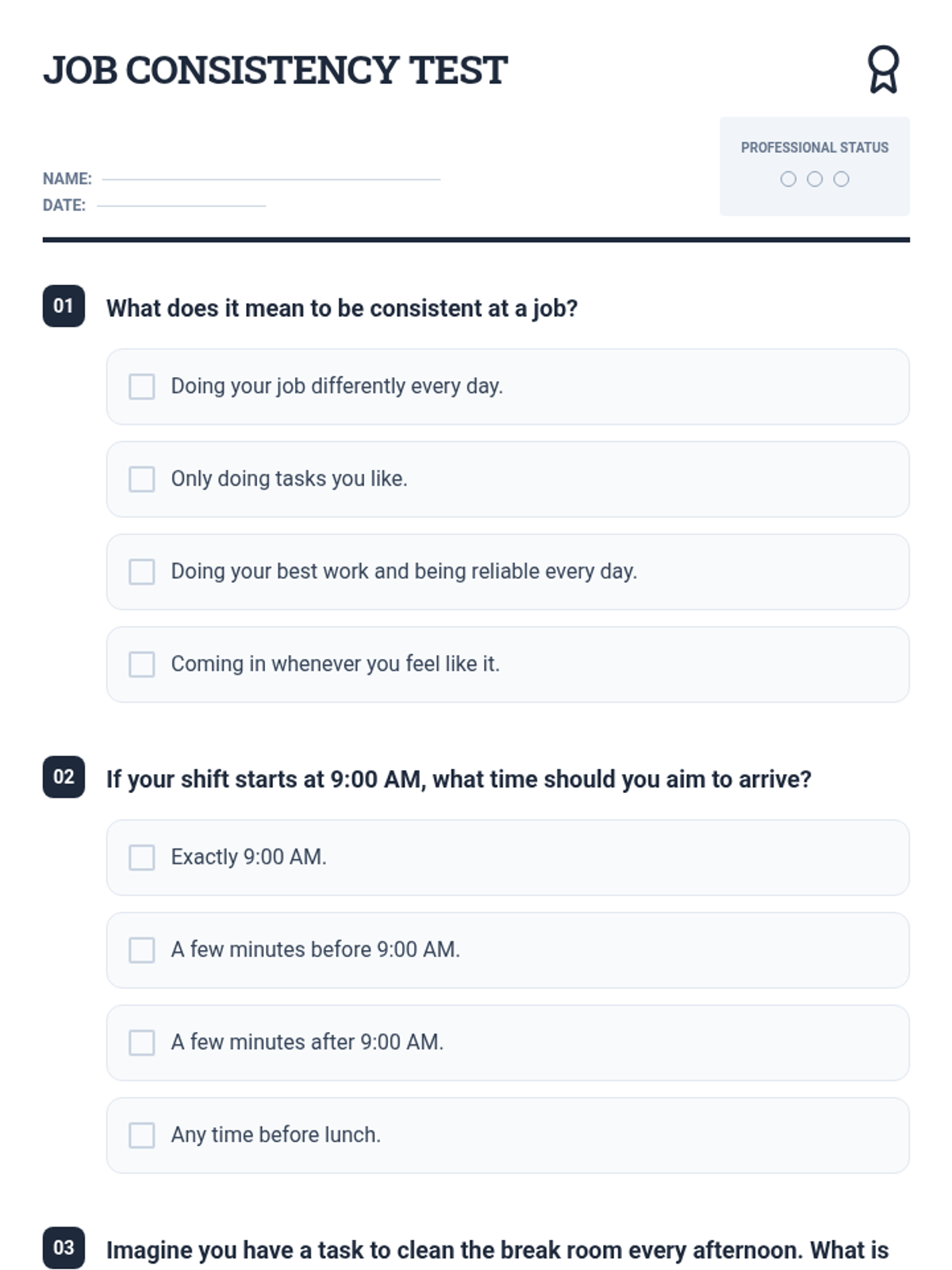 JOB CONSISTENCY TEST

NAME:
DATE:

PROFESSIONAL STATUS

01 What does it mean to be consistent at a job?

Doing your job differently every day.

Only doing tasks you like.

Doing your best work and being reliable every day.

Coming in whenever you feel like it.

02 If your shift starts at 9:00 AM, what time should you aim to arrive?

Exactly 9:00 AM.

A few minutes before 9:00 AM.

A few minutes after 9:00 AM.

Any time before lunch.

03 Imagine you have a task to clean the break room every afternoon. What is